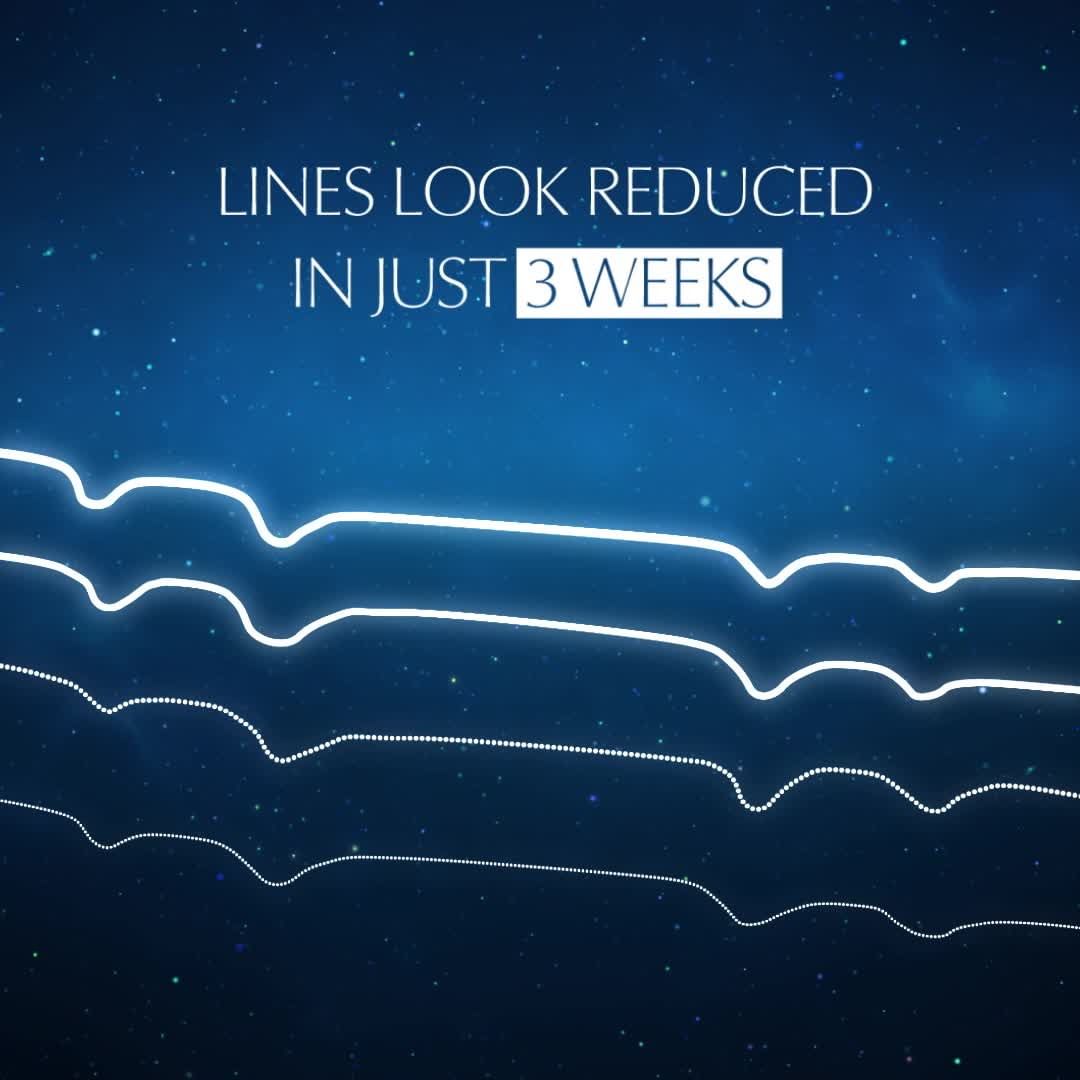 LINES LOOK REDUCED
IN JUST 3 WEEKS